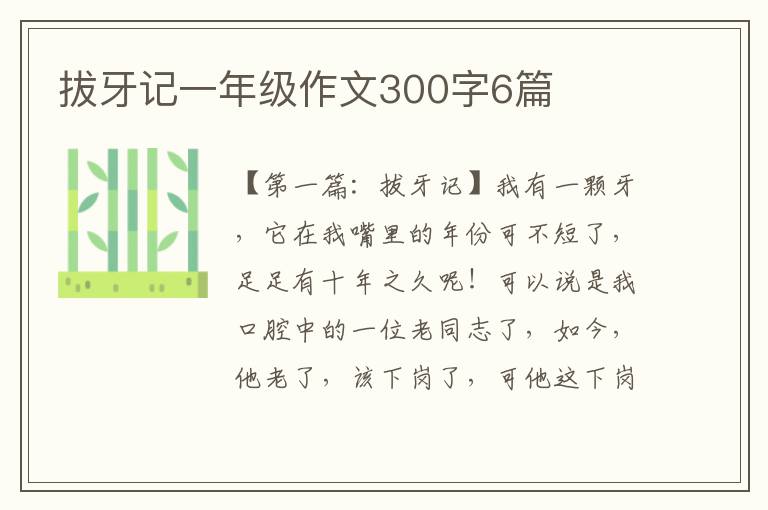 拔牙记一年级作文300字6篇

【第一篇：拔牙记】我有一颗牙，它在我嘴里的年份可不短了，足足有十年之久呢！可以说是我口腔中的一位老同志了，如今，他老了，该下岗了，可他这下岗